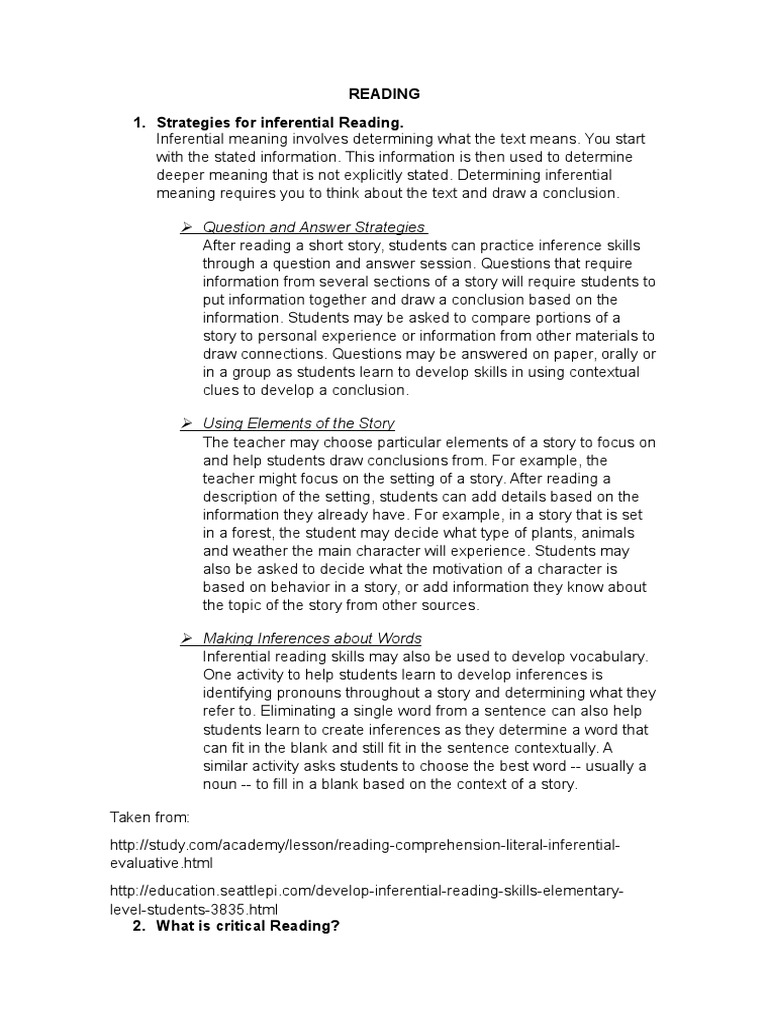 READING

1. Strategies for inferential Reading.
Inferential meaning involves determining what the text means. You start with the stated information. This information is then used to determine deeper meaning that is not explicitly stated. Determining inferential meaning requires you to think about the text and draw a conclusion.

➢ Question and Answer Strategies
After reading a short story, students can practice inference skills through a question and answer session. Questions that require information from several sections of a story will require students to put information together and draw a conclusion based on the information. Students may be asked to compare portions of a story to personal experience or information from other materials to draw connections. Questions may be answered on paper, orally or in a group as students learn to develop skills in using contextual clues to develop a conclusion.

➢ Using Elements of the Story
The teacher may choose particular elements of a story to focus on and help students draw conclusions from. For example, the teacher might focus on the setting of a story. After reading a description of the setting, students can add details based on the information they already have. For example, in a story that is set in a forest, the student may decide what type of plants, animals and weather the main character will experience. Students may also be asked to decide what the motivation of a character is based on behavior in a story, or add information they know about the topic of the story from other sources.

➢ Making Inferences about Words
Inferential reading skills may also be used to develop vocabulary. One activity to help students learn to develop inferences is identifying pronouns throughout a story and determining what they refer to. Eliminating a single word from a sentence can also help students learn to create inferences as they determine a word that can fit in the blank and still fit in the sentence contextually. A similar activity asks students to choose the best word -- usually a noun -- to fill in a blank based on the context of a story.

Taken from:

http://study.com/academy/lesson/reading-comprehension-literal-inferential-evaluative.html

http://education.seattlepi.com/develop-inferential-reading-skills-elementary-level-students-3835.html

2. What is critical Reading?